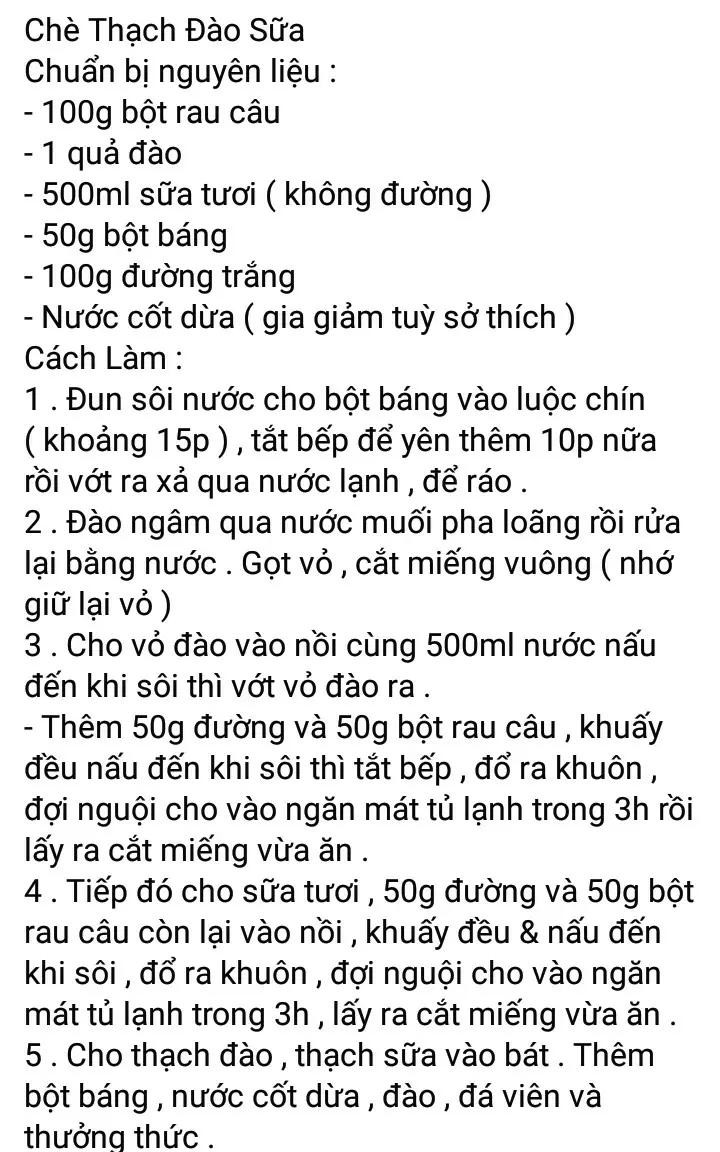 Chè Thạch Đào Sữa
Chuẩn bị nguyên liệu :
- 100g bột rau câu
- 1 quả đào
- 500ml sữa tươi ( không đường )
- 50g bột báng
- 100g đường trắng
- Nước cốt dừa ( gia giảm tuỳ sở thích )
Cách Làm :
1 . Đun sôi nước cho bột báng vào luộc chín ( khoảng 15p ) , tắt bếp để yên thêm 10p nữa rồi vớt ra xả qua nước lạnh , để ráo .
2 . Đào ngâm qua nước muối pha loãng rồi rửa lại bằng nước . Gọt vỏ , cắt miếng vuông ( nhớ giữ lại vỏ )
3 . Cho vỏ đào vào nồi cùng 500ml nước nấu đến khi sôi thì vớt vỏ đào ra .
- Thêm 50g đường và 50g bột rau câu , khuấy đều nấu đến khi sôi thì tắt bếp , đổ ra khuôn , đợi nguội cho vào ngăn mát tủ lạnh trong 3h rồi lấy ra cắt miếng vừa ăn .
4 . Tiếp đó cho sữa tươi , 50g đường và 50g bột rau câu còn lại vào nồi , khuấy đều & nấu đến khi sôi , đổ ra khuôn , đợi nguội cho vào ngăn mát tủ lạnh trong 3h , lấy ra cắt miếng vừa ăn .
5 . Cho thạch đào , thạch sữa vào bát . Thêm bột báng , nước cốt dừa , đào , đá viên và thưởng thức .